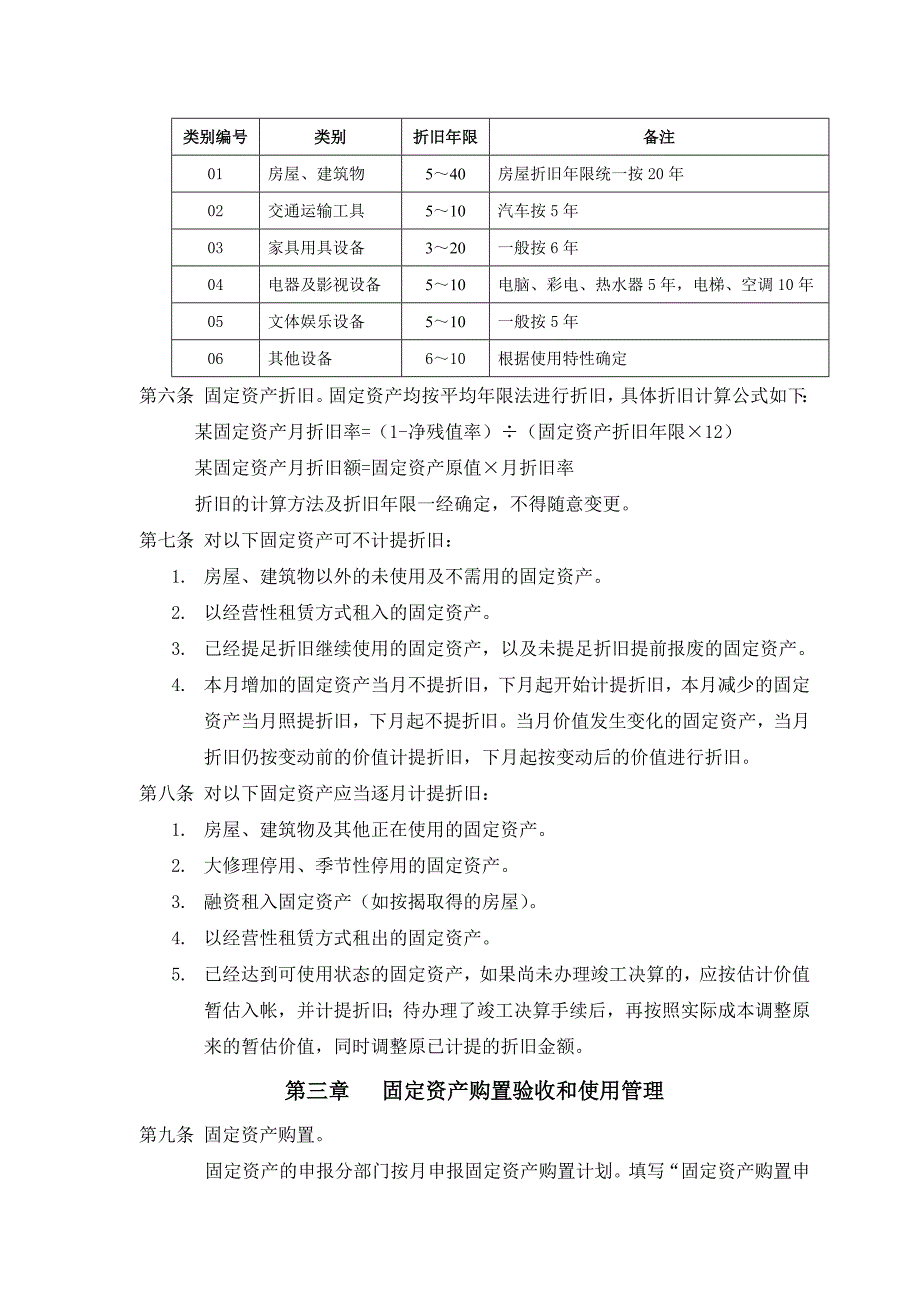 | 类别编号 | 类别 | 折旧年限 | 备注 |
|---|---|---|---|
| 01 | 房屋、建筑物 | 5～40 | 房屋折旧年限统一按 20 年 |
| 02 | 交通运输工具 | 5～10 | 汽车按 5 年 |
| 03 | 家具用具设备 | 3～20 | 一般按 6 年 |
| 04 | 电器及影视设备 | 5～10 | 电脑、彩电、热水器 5 年，电梯、空调 10 年 |
| 05 | 文体娱乐设备 | 5～10 | 一般按 5 年 |
| 06 | 其他设备 | 6～10 | 根据使用特性确定 |

第六条 固定资产折旧。固定资产均按平均年限法进行折旧，具体折旧计算公式如下:

某固定资产月折旧率=（1-净残值率）÷（固定资产折旧年限×12）

某固定资产月折旧额=固定资产原值×月折旧率

折旧的计算方法及折旧年限一经确定，不得随意变更。

第七条 对以下固定资产可不计提折旧：

1. 房屋、建筑物以外的未使用及不需用的固定资产。

2. 以经营性租赁方式租入的固定资产。

3. 已经提足折旧继续使用的固定资产，以及未提足折旧提前报废的固定资产。

4. 本月增加的固定资产当月不提折旧，下月起开始计提折旧，本月减少的固定资产当月照提折旧，下月起不提折旧。当月价值发生变化的固定资产，当月折旧仍按变动前的价值计提折旧，下月起按变动后的价值进行折旧。

第八条 对以下固定资产应当逐月计提折旧：

1. 房屋、建筑物及其他正在使用的固定资产。

2. 大修理停用、季节性停用的固定资产。

3. 融资租入固定资产（如按揭取得的房屋）。

4. 以经营性租赁方式租出的固定资产。

5. 已经达到可使用状态的固定资产，如果尚未办理竣工决算的，应按估计价值暂估入帐，并计提折旧；待办理了竣工决算手续后，再按照实际成本调整原来的暂估价值，同时调整原已计提的折旧金额。

第三章 固定资产购置验收和使用管理

第九条 固定资产购置。

固定资产的申报分部门按月申报固定资产购置计划。填写“固定资产购置申